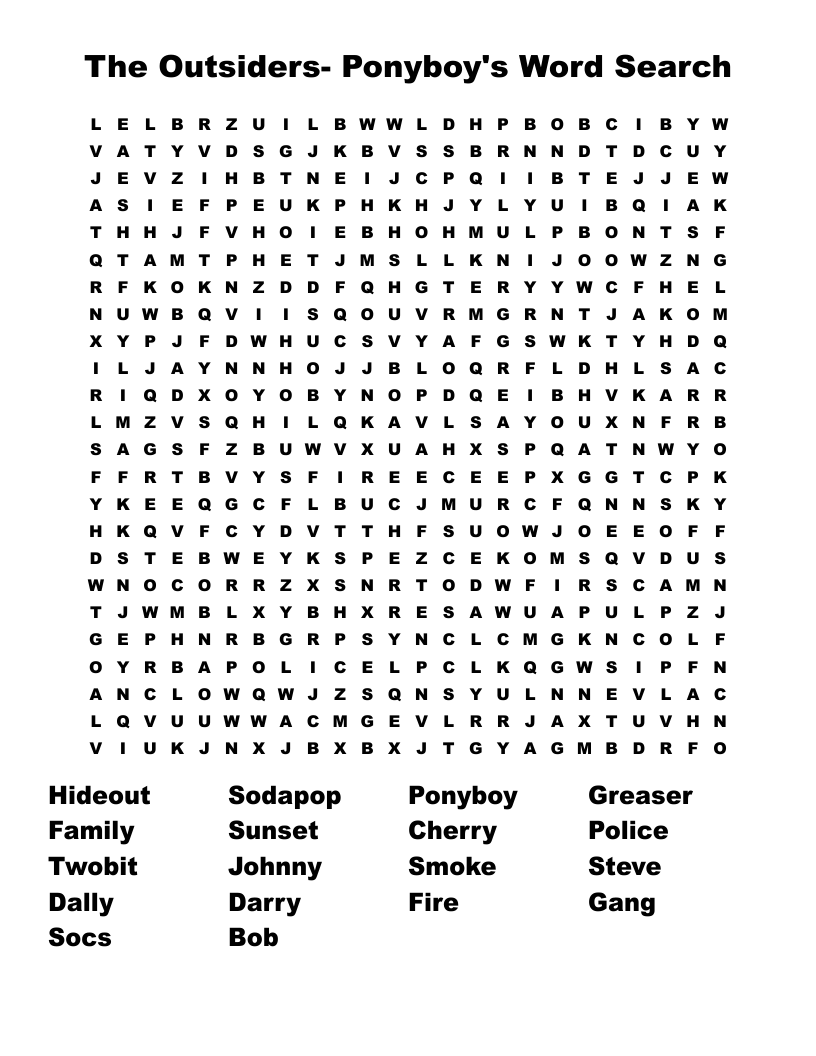 The Outsiders- Ponyboy's Word Search

L E L B R Z U I L B W W L D H P B O B C I B Y W
V A T Y V D S G J K B V S S B R N N D T D C U Y
J E V Z I H B T N E I J C P Q I I B T E J J E W
A S I E F P E U K P H K H J Y L Y U I B Q I A K
T H H J F V H O I E B H O H M U L P B O N T S F
Q T A M T P H E T J M S L L K N I J O O W Z N G
R F K O K N Z D D F Q H G T E R Y Y W C F H E L
N U W B Q V I I S Q O U V R M G R N T J A K O M
X Y P J F D W H U C S V Y A F G S W K T Y H D Q
I L J A Y N N H O J J B L O Q R F L D H L S A C
R I Q D X O Y O B Y N O P D Q E I B H V K A R R
L M Z V S Q H I L Q K A V L S A Y O U X N F R B
S A G S F Z B U W V X U A H X S P Q A T N W Y O
F F R T B V Y S F I R E E C E E P X G G T C P K
Y K E E Q G C F L B U C J M U R C F Q N N S K Y
H K Q V F C Y D V T T H F S U O W J O E E O F F
D S T E B W E Y K S P E Z C E K O M S Q V D U S
W N O C O R R Z X S N R T O D W F I R S C A M N
T J W M B L X Y B H X R E S A W U A P U L P Z J
G E P H N R B G R P S Y N C L C M G K N C O L F
O Y R B A P O L I C E L P C L K Q G W S I P F N
A N C L O W Q W J Z S Q N S Y U L N N E V L A C
L Q V U U W W A C M G E V L R R J A X T U V H N
V I U K J N X J B X B X J T G Y A G M B D R F O

Hideout
Family
Twobit
Dally
Socs

Sodapop
Sunset
Johnny
Darry
Bob

Ponyboy
Cherry
Smoke
Fire

Greaser
Police
Steve
Gang